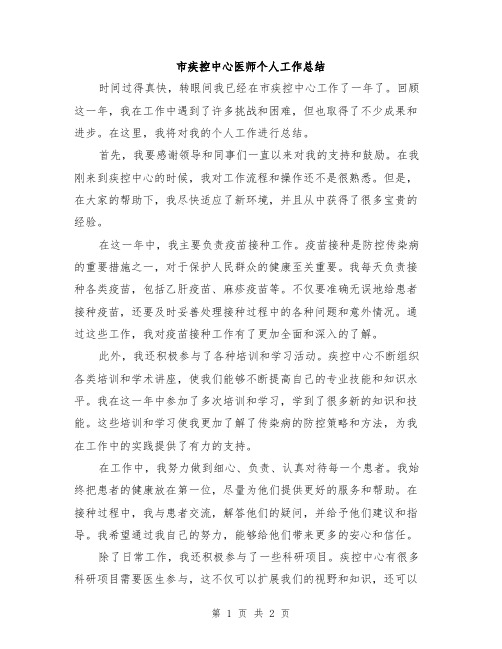 市疾控中心医师个人工作总结

时间过得真快，转眼间我已经在市疾控中心工作了一年了。回顾这一年，我在工作中遇到了许多挑战和困难，但也取得了不少成果和进步。在这里，我将对我的个人工作进行总结。

首先，我要感谢领导和同事们一直以来对我的支持和鼓励。在我刚来到疾控中心的时候，我对工作流程和操作还不是很熟悉。但是，在大家的帮助下，我尽快适应了新环境，并且从中获得了很多宝贵的经验。

在这一年中，我主要负责疫苗接种工作。疫苗接种是防控传染病的重要措施之一，对于保护人民群众的健康至关重要。我每天负责接种各类疫苗，包括乙肝疫苗、麻疹疫苗等。不仅要准确无误地给患者接种疫苗，还要及时妥善处理接种过程中的各种问题和意外情况。通过这些工作，我对疫苗接种工作有了更加全面和深入的了解。

此外，我还积极参与了各种培训和学习活动。疾控中心不断组织各类培训和学术讲座，使我们能够不断提高自己的专业技能和知识水平。我在这一年中参加了多次培训和学习，学到了很多新的知识和技能。这些培训和学习使我更加了解了传染病的防控策略和方法，为我在工作中的实践提供了有力的支持。

在工作中，我努力做到细心、负责、认真对待每一个患者。我始终把患者的健康放在第一位，尽量为他们提供更好的服务和帮助。在接种过程中，我与患者交流，解答他们的疑问，并给予他们建议和指导。我希望通过我自己的努力，能够给他们带来更多的安心和信任。

除了日常工作，我还积极参与了一些科研项目。疾控中心有很多科研项目需要医生参与，这不仅可以扩展我们的视野和知识，还可以

第 1 页 共 2 页